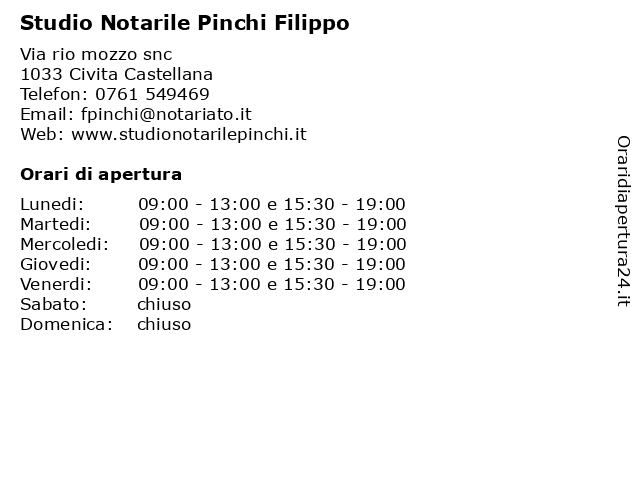 Studio Notarile Pinchi Filippo

Via rio mozzo snc
1033 Civita Castellana
Telefon: 0761 549469
Email: fpinchi@notariato.it
Web: www.studionotarilepinchi.it

Orari di apertura

| | |
|---|---|
| Lunedi: | 09:00 - 13:00 e 15:30 - 19:00 |
| Martedi: | 09:00 - 13:00 e 15:30 - 19:00 |
| Mercoledi: | 09:00 - 13:00 e 15:30 - 19:00 |
| Giovedi: | 09:00 - 13:00 e 15:30 - 19:00 |
| Venerdi: | 09:00 - 13:00 e 15:30 - 19:00 |
| Sabato: | chiuso |
| Domenica: | chiuso |

Oraridiapertura24.it